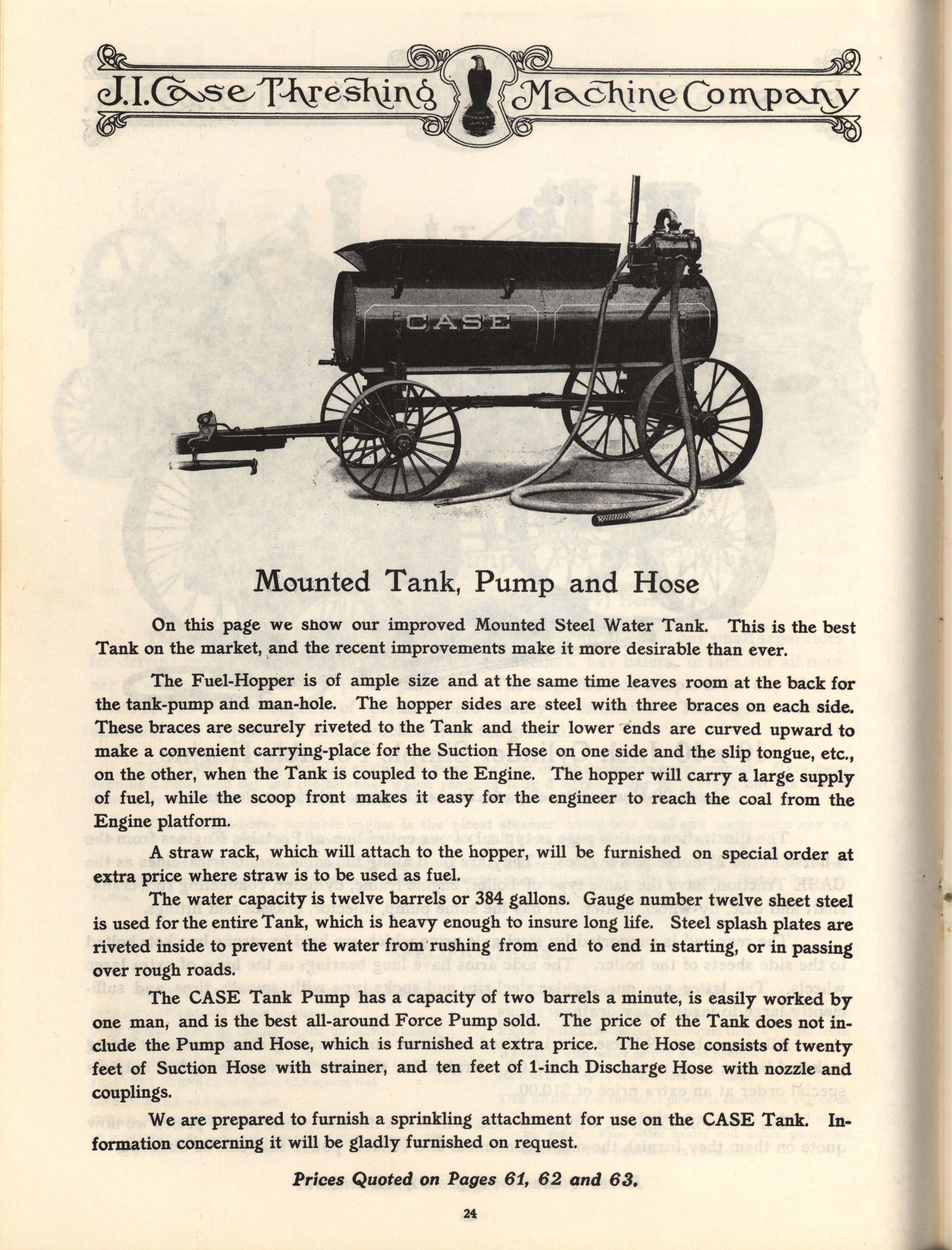 J.I.Case Threshing Machine Company

CASE

Mounted Tank, Pump and Hose

On this page we show our improved Mounted Steel Water Tank. This is the best Tank on the market, and the recent improvements make it more desirable than ever.

The Fuel-Hopper is of ample size and at the same time leaves room at the back for the tank-pump and man-hole. The hopper sides are steel with three braces on each side. These braces are securely riveted to the Tank and their lower ends are curved upward to make a convenient carrying-place for the Suction Hose on one side and the slip tongue, etc., on the other, when the Tank is coupled to the Engine. The hopper will carry a large supply of fuel, while the scoop front makes it easy for the engineer to reach the coal from the Engine platform.

A straw rack, which will attach to the hopper, will be furnished on special order at extra price where straw is to be used as fuel.

The water capacity is twelve barrels or 384 gallons. Gauge number twelve sheet steel is used for the entire Tank, which is heavy enough to insure long life. Steel splash plates are riveted inside to prevent the water from rushing from end to end in starting, or in passing over rough roads.

The CASE Tank Pump has a capacity of two barrels a minute, is easily worked by one man, and is the best all-around Force Pump sold. The price of the Tank does not include the Pump and Hose, which is furnished at extra price. The Hose consists of twenty feet of Suction Hose with strainer, and ten feet of 1-inch Discharge Hose with nozzle and couplings.

We are prepared to furnish a sprinkling attachment for use on the CASE Tank. Information concerning it will be gladly furnished on request.

Prices Quoted on Pages 61, 62 and 63.

24